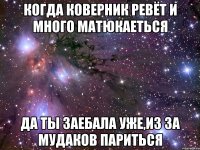 КОГДА КОВЕРНИК РЕВЁТ И МНОГО МАТЮКАЕТЬСЯ

ДА ТЫ ЗАЕБАЛА УЖЕ,ИЗ ЗА МУДАКОВ ПАРИТЬСЯ